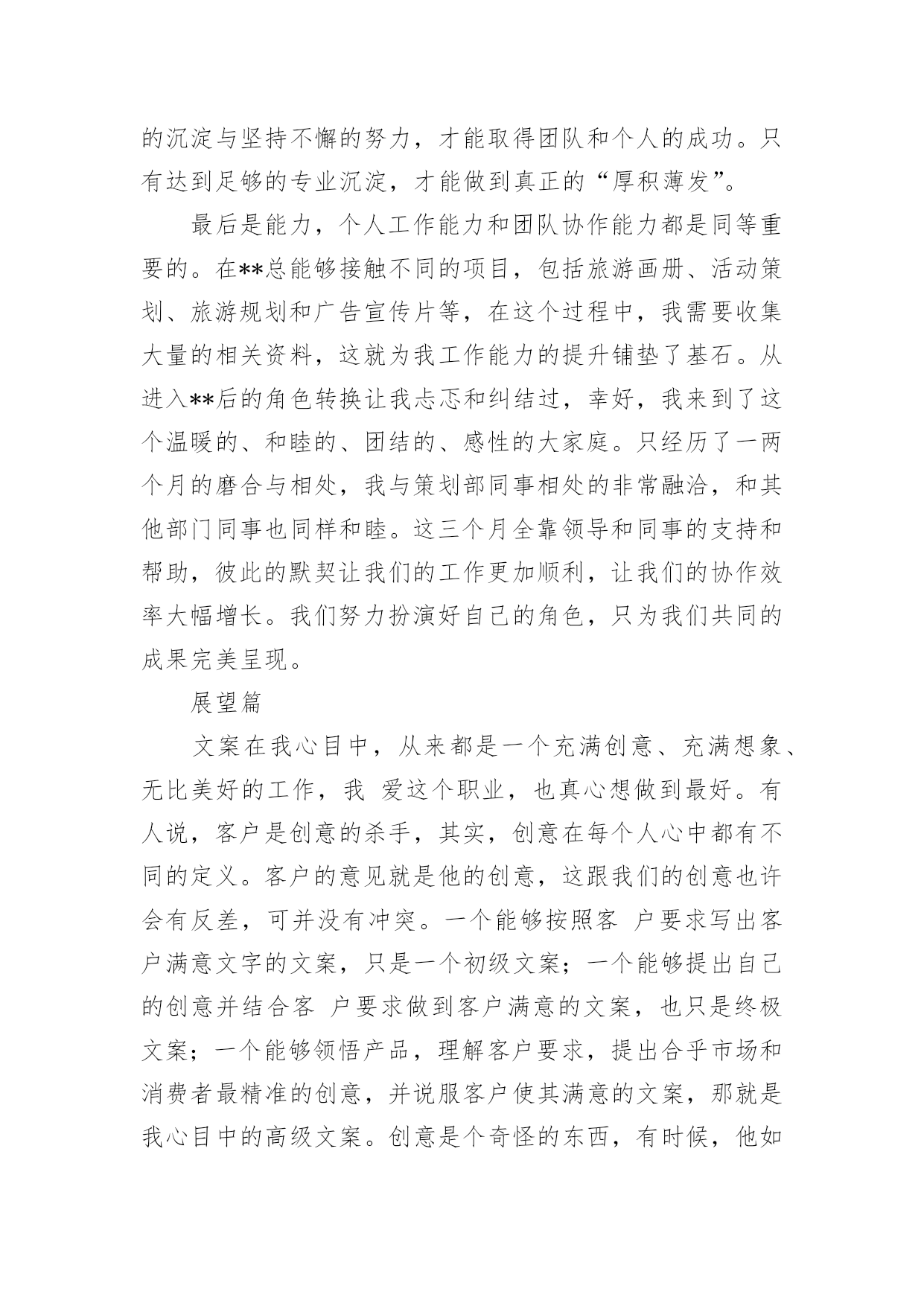 的沉淀与坚持不懈的努力，才能取得团队和个人的成功。只有达到足够的专业沉淀，才能做到真正的“厚积薄发”。

最后是能力，个人工作能力和团队协作能力都是同等重要的。在**总能够接触不同的项目，包括旅游画册、活动策划、旅游规划和广告宣传片等，在这个过程中，我需要收集大量的相关资料，这就为我工作能力的提升铺垫了基石。从进入**后的角色转换让我忐忑和纠结过，幸好，我来到了这个温暖的、和睦的、团结的、感性的大家庭。只经历了一两个月的磨合与相处，我与策划部同事相处的非常融洽，和其他部门同事也同样和睦。这三个月全靠领导和同事的支持和帮助，彼此的默契让我们的工作更加顺利，让我们的协作效率大幅增长。我们努力扮演好自己的角色，只为我们共同的成果完美呈现。

展望篇

文案在我心目中，从来都是一个充满创意、充满想象、无比美好的工作，我 爱这个职业，也真心想做到最好。有人说，客户是创意的杀手，其实，创意在每个人心中都有不同的定义。客户的意见就是他的创意，这跟我们的创意也许会有反差，可并没有冲突。一个能够按照客 户要求写出客户满意文字的文案，只是一个初级文案；一个能够提出自己的创意并结合客 户要求做到客户满意的文案，也只是终极文案；一个能够领悟产品，理解客户要求，提出合乎市场和消费者最精准的创意，并说服客户使其满意的文案，那就是我心目中的高级文案。创意是个奇怪的东西，有时候，他如